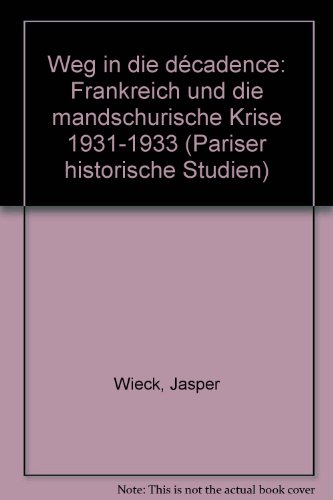 Weg in die décadence: Frankreich und die mandschurische Krise 1931-1933 (Pariser historische Studien)

Wieck, Jasper

Note: This is not the actual book cover